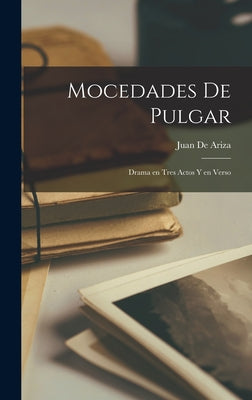 Mocedades De Pulgar

Juan De Ariza

Drama en Tres Actos Y en Verso